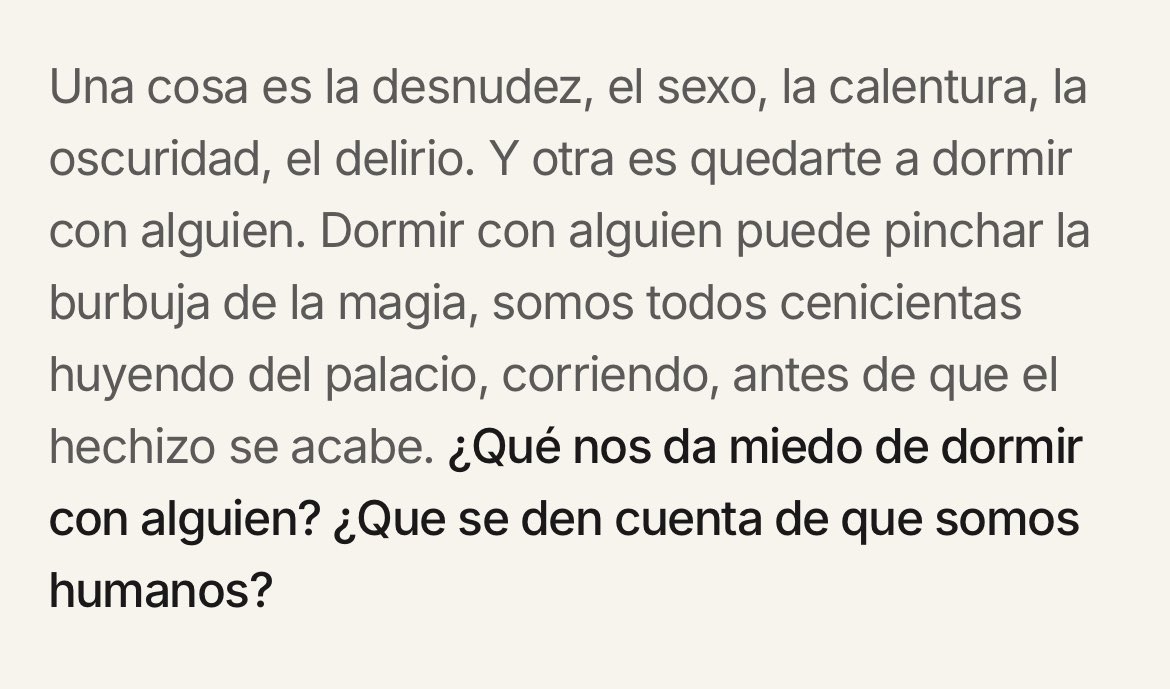 Una cosa es la desnudez, el sexo, la calentura, la oscuridad, el delirio. Y otra es quedarte a dormir con alguien. Dormir con alguien puede pinchar la burbuja de la magia, somos todos cenicientas huyendo del palacio, corriendo, antes de que el hechizo se acabe. ¿Qué nos da miedo de dormir con alguien? ¿Que se den cuenta de que somos humanos?